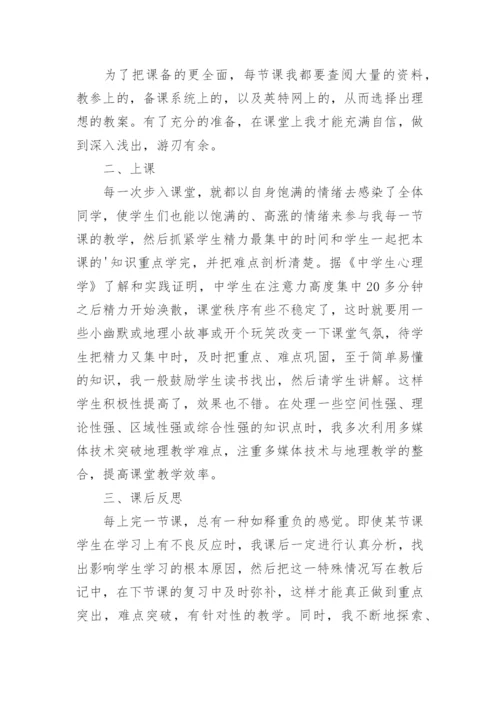 为了把课备的更全面，每节课我都要查阅大量的资料，教参上的，备课系统上的，以及英特网上的，从而选择出理想的教案。有了充分的准备，在课堂上我才能充满自信，做到深入浅出，游刃有余。

二、上课

每一次步入课堂，就都以自身饱满的情绪去感染了全体同学，使学生们也能以饱满的、高涨的情绪来参与我每一节课的教学，然后抓紧学生精力最集中的时间和学生一起把本课的'知识重点学完，并把难点剖析清楚。据《中学生心理学》了解和实践证明，中学生在注意力高度集中20多分钟之后精力开始涣散，课堂秩序有些不稳定了，这时就要用一些小幽默或地理小故事或开个玩笑改变一下课堂气氛，待学生把精力又集中时，及时把重点、难点巩固，至于简单易懂的知识，我一般鼓励学生读书找出，然后请学生讲解。这样学生积极性提高了，效果也不错。在处理一些空间性强、理论性强、区域性强或综合性强的知识点时，我多次利用多媒体技术突破地理教学难点，注重多媒体技术与地理教学的整合，提高课堂教学效率。

三、课后反思

每上完一节课，总有一种如释重负的感觉。即使某节课学生在学习上有不良反应时，我课后一定进行认真分析，找出影响学生学习的根本原因，然后把这一特殊情况写在教后记中，在下节课的复习中及时弥补，这样才能真正做到重点突出，难点突破，有针对性的教学。同时，我不断地探索、